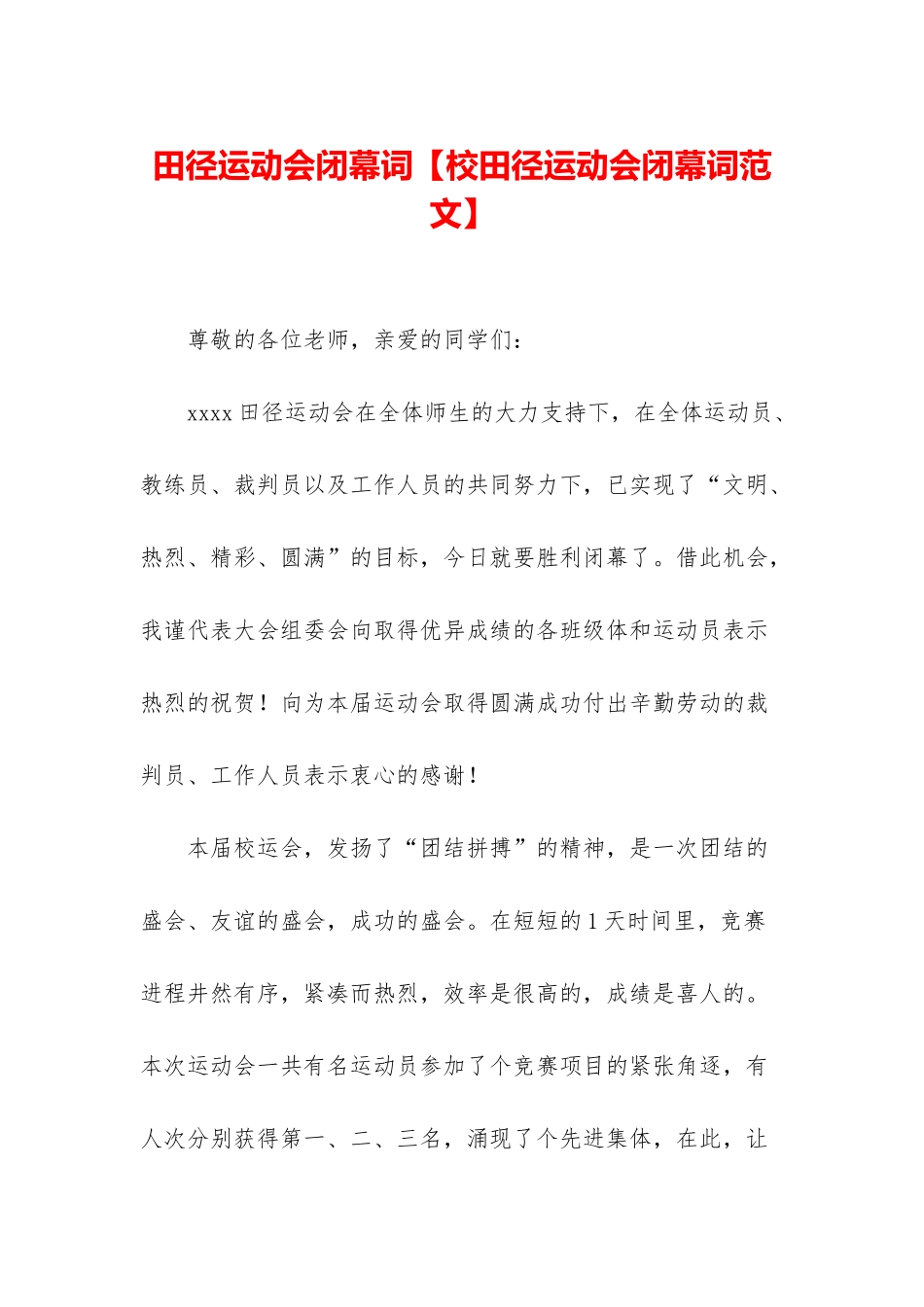 田径运动会闭幕词【校田径运动会闭幕词范文】

尊敬的各位老师，亲爱的同学们：

xxxx 田径运动会在全体师生的大力支持下，在全体运动员、教练员、裁判员以及工作人员的共同努力下，已实现了“文明、热烈、精彩、圆满”的目标，今日就要胜利闭幕了。借此机会，我谨代表大会组委会向取得优异成绩的各班级体和运动员表示热烈的祝贺！向为本届运动会取得圆满成功付出辛勤劳动的裁判员、工作人员表示衷心的感谢！

本届校运会，发扬了“团结拼搏”的精神，是一次团结的盛会、友谊的盛会，成功的盛会。在短短的 1 天时间里，竞赛进程井然有序，紧凑而热烈，效率是很高的，成绩是喜人的。本次运动会一共有名运动员参加了个竞赛项目的紧张角逐，有人次分别获得第一、二、三名，涌现了个先进集体，在此，让